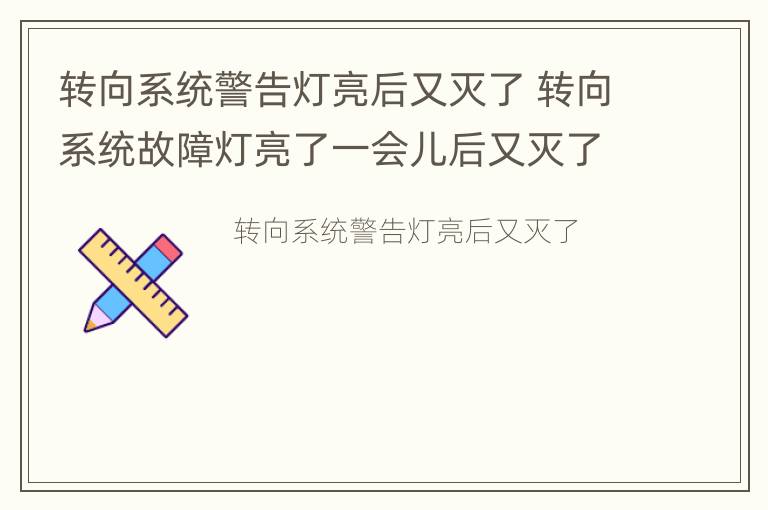 转向系统警告灯亮后又灭了 转向系统故障灯亮了一会儿后又灭了

转向系统警告灯亮后又灭了